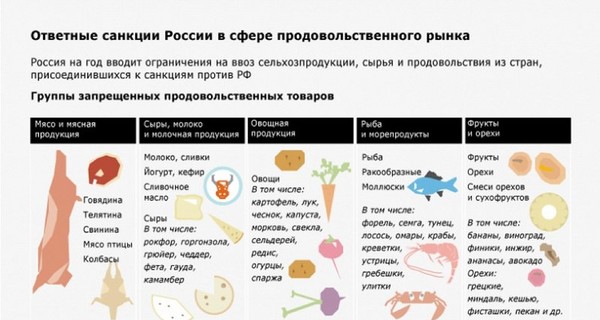 Ответные санкции России в сфере продовольственного рынка

Россия на год вводит ограничения на ввоз сельхозпродукции, сырья и продовольствия из стран, присоединившихся к санкциям против РФ

Группы запрещенных продовольственных товаров

Мясо и мясная продукция

Говядина
Телятина
Свинина
Мясо птицы
Колбасы

Сыры, молоко и молочная продукция

Молоко, сливки
Йогурт, кефир
Сливочное масло
Сыры
В том числе: рокфор, горгонзола, грюйер, чеддер, фета, гауда, камамбер

Овощная продукция

Овощи
В том числе: картофель, лук, чеснок, капуста, морковь, свекла, сельдерей, редис, огурцы, спаржа

Рыба и морепродукты

Рыба
Ракообразные
Моллюски
В том числе: форель, семга, тунец, лосось, омары, крабы, креветки, устрицы, гребешки, улитки

Фрукты и орехи

Фрукты
Орехи
Смеси орехов и сухофруктов
В том числе: бананы, виноград, финики, инжир, ананасы, авокадо
Орехи: грецкие, миндаль, кешью, фисташки, пекан и др.